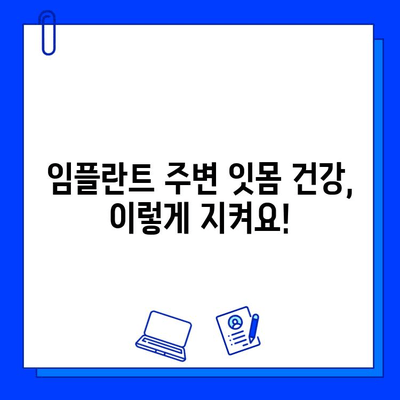 임플란트 주변 잇몸 건강, 이렇게 지켜요!